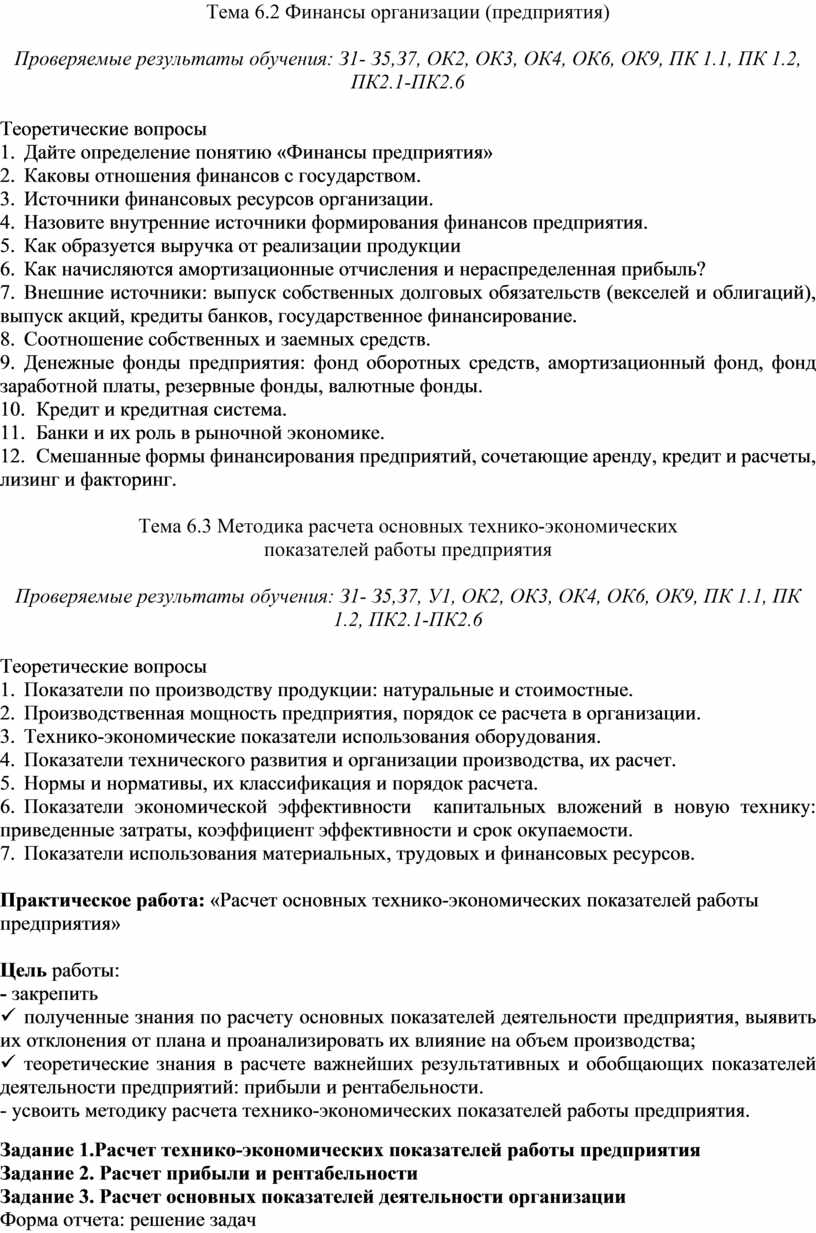 Тема 6.2 Финансы организации (предприятия)

Проверяемые результаты обучения: З1- З5,З7, ОК2, ОК3, ОК4, ОК6, ОК9, ПК 1.1, ПК 1.2, ПК2.1-ПК2.6

Теоретические вопросы
1. Дайте определение понятию «Финансы предприятия»
2. Каковы отношения финансов с государством.
3. Источники финансовых ресурсов организации.
4. Назовите внутренние источники формирования финансов предприятия.
5. Как образуется выручка от реализации продукции
6. Как начисляются амортизационные отчисления и нераспределенная прибыль?
7. Внешние источники: выпуск собственных долговых обязательств (векселей и облигаций), выпуск акций, кредиты банков, государственное финансирование.
8. Соотношение собственных и заемных средств.
9. Денежные фонды предприятия: фонд оборотных средств, амортизационный фонд, фонд заработной платы, резервные фонды, валютные фонды.
10. Кредит и кредитная система.
11. Банки и их роль в рыночной экономике.
12. Смешанные формы финансирования предприятий, сочетающие аренду, кредит и расчеты, лизинг и факторинг.

Тема 6.3 Методика расчета основных технико-экономических показателей работы предприятия

Проверяемые результаты обучения: З1- З5,З7, У1, ОК2, ОК3, ОК4, ОК6, ОК9, ПК 1.1, ПК 1.2, ПК2.1-ПК2.6

Теоретические вопросы
1. Показатели по производству продукции: натуральные и стоимостные.
2. Производственная мощность предприятия, порядок се расчета в организации.
3. Технико-экономические показатели использования оборудования.
4. Показатели технического развития и организации производства, их расчет.
5. Нормы и нормативы, их классификация и порядок расчета.
6. Показатели экономической эффективности капитальных вложений в новую технику: приведенные затраты, коэффициент эффективности и срок окупаемости.
7. Показатели использования материальных, трудовых и финансовых ресурсов.

Практическое работа: «Расчет основных технико-экономических показателей работы предприятия»

Цель работы:
- закрепить
✓ полученные знания по расчету основных показателей деятельности предприятия, выявить их отклонения от плана и проанализировать их влияние на объем производства;
✓ теоретические знания в расчете важнейших результативных и обобщающих показателей деятельности предприятий: прибыли и рентабельности.
- усвоить методику расчета технико-экономических показателей работы предприятия.

Задание 1.Расчет технико-экономических показателей работы предприятия
Задание 2. Расчет прибыли и рентабельности
Задание 3. Расчет основных показателей деятельности организации
Форма отчета: решение задач